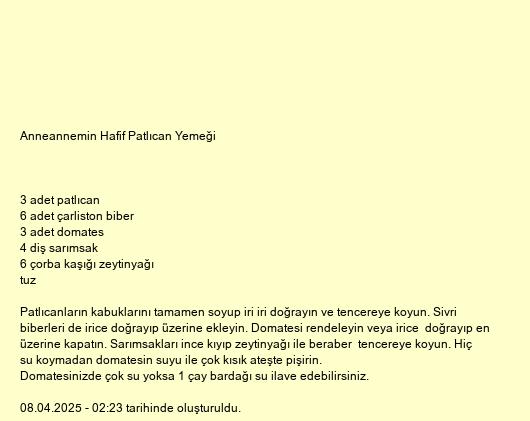 Anneannemin Hafif Patlıcan Yemeği

3 adet patlıcan
6 adet çarliston biber
3 adet domates
4 diş sarımsak
6 çorba kaşığı zeytinyağı
tuz

Patlıcanların kabuklarını tamamen soyup iri iri doğrayın ve tencereye koyun. Sivri biberleri de irice doğrayıp üzerine ekleyin. Domatesi rendeleyin veya irice doğrayıp en üzerine kapatın. Sarımsakları ince kıyıp zeytinyağı ile beraber tencereye koyun. Hiç su koymadan domatesin suyu ile çok kısık ateşte pişirin.
Domatesinizde çok su yoksa 1 çay bardağı su ilave edebilirsiniz.

08.04.2025 - 02:23 tarihinde oluşturuldu.